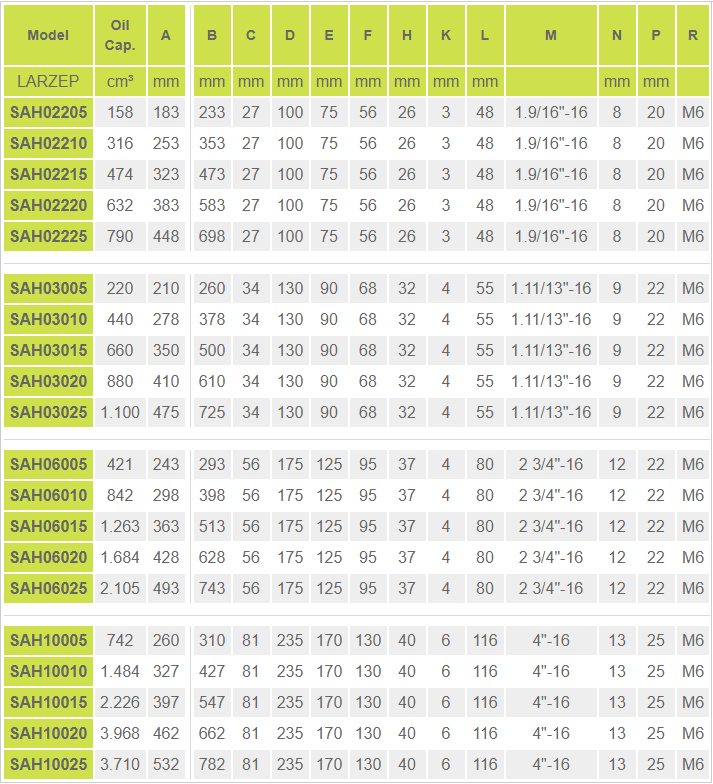 | Model | Oil Cap. | A | B | C | D | E | F | H | K | L | M | N | P | R |
|---|---|---|---|---|---|---|---|---|---|---|---|---|---|---|
| LARZEP | cm³ | mm | mm | mm | mm | mm | mm | mm | mm | mm |  | mm | mm |  |
| SAH02205 | 158 | 183 | 233 | 27 | 100 | 75 | 56 | 26 | 3 | 48 | 1.9/16"-16 | 8 | 20 | M6 |
| SAH02210 | 316 | 253 | 353 | 27 | 100 | 75 | 56 | 26 | 3 | 48 | 1.9/16"-16 | 8 | 20 | M6 |
| SAH02215 | 474 | 323 | 473 | 27 | 100 | 75 | 56 | 26 | 3 | 48 | 1.9/16"-16 | 8 | 20 | M6 |
| SAH02220 | 632 | 383 | 583 | 27 | 100 | 75 | 56 | 26 | 3 | 48 | 1.9/16"-16 | 8 | 20 | M6 |
| SAH02225 | 790 | 448 | 698 | 27 | 100 | 75 | 56 | 26 | 3 | 48 | 1.9/16"-16 | 8 | 20 | M6 |
| SAH03005 | 220 | 210 | 260 | 34 | 130 | 90 | 68 | 32 | 4 | 55 | 1.11/13"-16 | 9 | 22 | M6 |
| SAH03010 | 440 | 278 | 378 | 34 | 130 | 90 | 68 | 32 | 4 | 55 | 1.11/13"-16 | 9 | 22 | M6 |
| SAH03015 | 660 | 350 | 500 | 34 | 130 | 90 | 68 | 32 | 4 | 55 | 1.11/13"-16 | 9 | 22 | M6 |
| SAH03020 | 880 | 410 | 610 | 34 | 130 | 90 | 68 | 32 | 4 | 55 | 1.11/13"-16 | 9 | 22 | M6 |
| SAH03025 | 1.100 | 475 | 725 | 34 | 130 | 90 | 68 | 32 | 4 | 55 | 1.11/13"-16 | 9 | 22 | M6 |
| SAH06005 | 421 | 243 | 293 | 56 | 175 | 125 | 95 | 37 | 4 | 80 | 2 3/4"-16 | 12 | 22 | M6 |
| SAH06010 | 842 | 298 | 398 | 56 | 175 | 125 | 95 | 37 | 4 | 80 | 2 3/4"-16 | 12 | 22 | M6 |
| SAH06015 | 1.263 | 363 | 513 | 56 | 175 | 125 | 95 | 37 | 4 | 80 | 2 3/4"-16 | 12 | 22 | M6 |
| SAH06020 | 1.684 | 428 | 628 | 56 | 175 | 125 | 95 | 37 | 4 | 80 | 2 3/4"-16 | 12 | 22 | M6 |
| SAH06025 | 2.105 | 493 | 743 | 56 | 175 | 125 | 95 | 37 | 4 | 80 | 2 3/4"-16 | 12 | 22 | M6 |
| SAH10005 | 742 | 260 | 310 | 81 | 235 | 170 | 130 | 40 | 6 | 116 | 4"-16 | 13 | 25 | M6 |
| SAH10010 | 1.484 | 327 | 427 | 81 | 235 | 170 | 130 | 40 | 6 | 116 | 4"-16 | 13 | 25 | M6 |
| SAH10015 | 2.226 | 397 | 547 | 81 | 235 | 170 | 130 | 40 | 6 | 116 | 4"-16 | 13 | 25 | M6 |
| SAH10020 | 3.968 | 462 | 662 | 81 | 235 | 170 | 130 | 40 | 6 | 116 | 4"-16 | 13 | 25 | M6 |
| SAH10025 | 3.710 | 532 | 782 | 81 | 235 | 170 | 130 | 40 | 6 | 116 | 4"-16 | 13 | 25 | M6 |